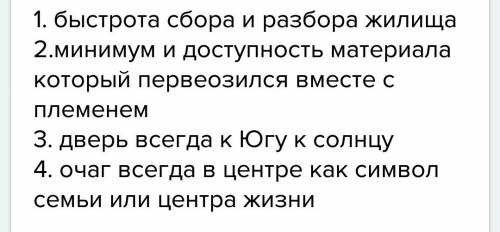 1. быстрота сбора и разбора жилища
2.минимум и доступность материала который первеозился вместе с племенем
3. дверь всегда к Югу к солнцу
4. очаг всегда в центре как символ семьи или центра жизни